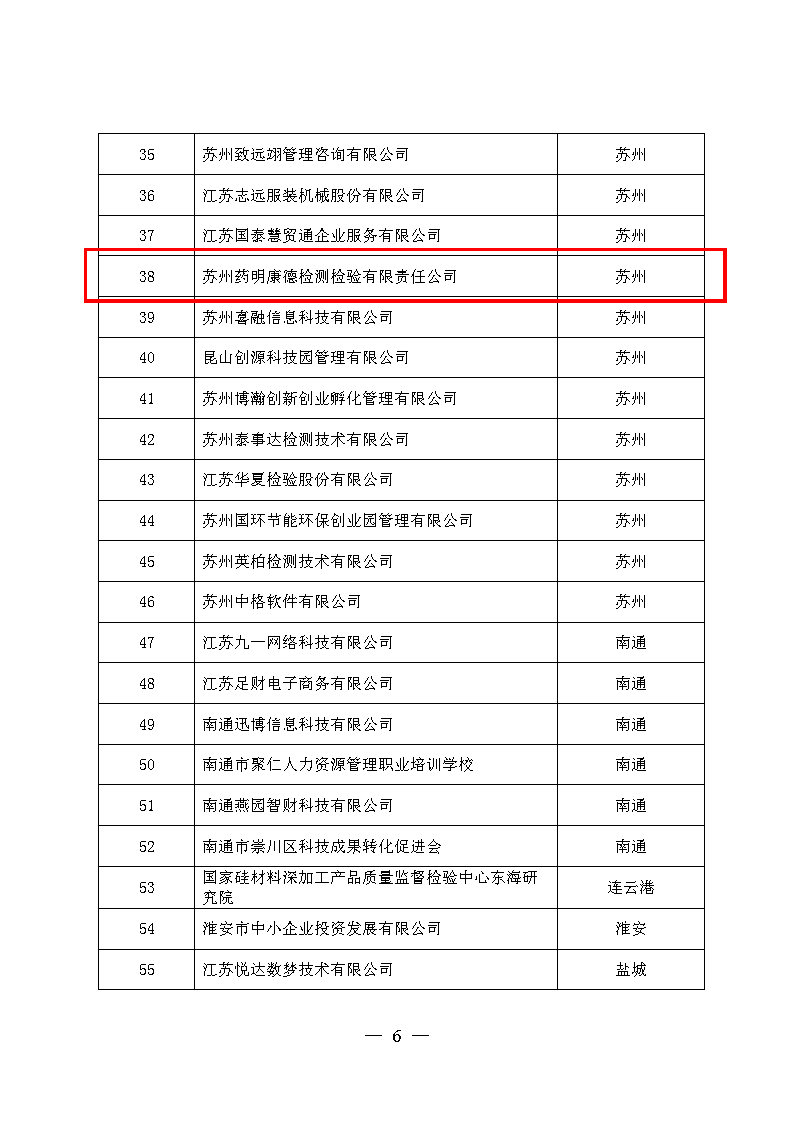 | 35 | 苏州致远翊管理咨询有限公司 | 苏州 |
|---|---|---|
| 36 | 江苏志远服装机械股份有限公司 | 苏州 |
| 37 | 江苏国泰慧贸通企业服务有限公司 | 苏州 |
| 38 | 苏州药明康德检测检验有限责任公司 | 苏州 |
| 39 | 苏州喜融信息科技有限公司 | 苏州 |
| 40 | 昆山创源科技园管理有限公司 | 苏州 |
| 41 | 苏州博瀚创新创业孵化管理有限公司 | 苏州 |
| 42 | 苏州泰事达检测技术有限公司 | 苏州 |
| 43 | 江苏华夏检验股份有限公司 | 苏州 |
| 44 | 苏州国环节能环保创业园管理有限公司 | 苏州 |
| 45 | 苏州英柏检测技术有限公司 | 苏州 |
| 46 | 苏州中格软件有限公司 | 苏州 |
| 47 | 江苏九一网络科技有限公司 | 南通 |
| 48 | 江苏足财电子商务有限公司 | 南通 |
| 49 | 南通迅博信息科技有限公司 | 南通 |
| 50 | 南通市聚仁人力资源管理职业培训学校 | 南通 |
| 51 | 南通燕园智财科技有限公司 | 南通 |
| 52 | 南通市崇川区科技成果转化促进会 | 南通 |
| 53 | 国家硅材料深加工产品质量监督检验中心东海研究院 | 连云港 |
| 54 | 淮安市中小企业投资发展有限公司 | 淮安 |
| 55 | 江苏悦达数梦技术有限公司 | 盐城 |

— 6 —